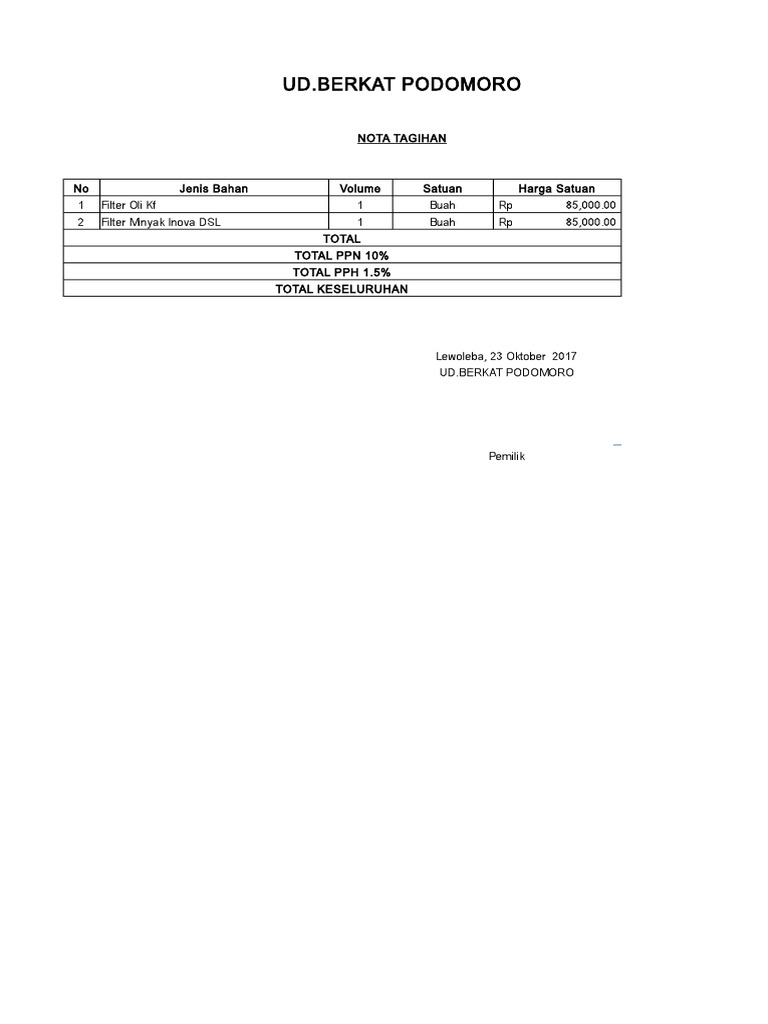 UD.BERKAT PODOMORO

NOTA TAGIHAN

| No | Jenis Bahan | Volume | Satuan | Harga Satuan |
|---|---|---|---|---|
| 1 | Filter Oli Kf | 1 | Buah | Rp 85,000.00 |
| 2 | Filter Minyak Inova DSL | 1 | Buah | Rp 85,000.00 |
| TOTAL | | | | |
| TOTAL PPN 10% | | | | |
| TOTAL PPH 1.5% | | | | |
| TOTAL KESELURUHAN | | | | |

Lewoleba, 23 Oktober 2017
UD.BERKAT PODOMORO

Pemilik